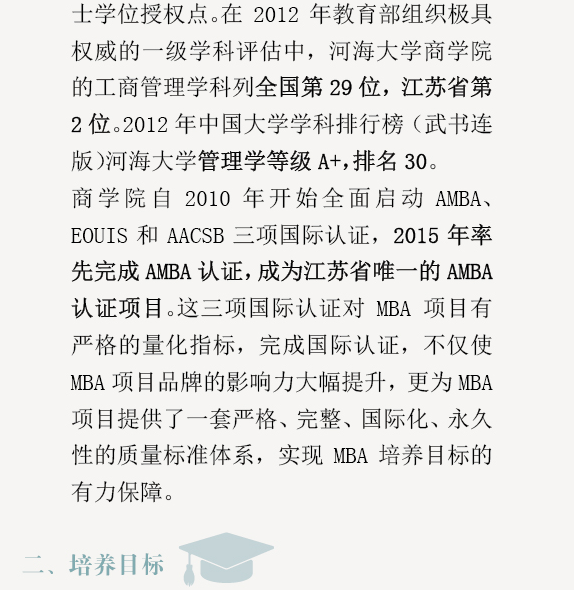 士学位授权点。在2012年教育部组织极具权威的一级学科评估中，河海大学商学院的工商管理学科列全国第29位，江苏省第2位。2012年中国大学学科排行榜（武书连版)河海大学管理学等级A+,排名30。

商学院自2010年开始全面启动AMBA、EOUIS和AACSB三项国际认证，2015年率先完成AMBA认证,成为江苏省唯一的AMBA认证项目。这三项国际认证对MBA项目有严格的量化指标，完成国际认证，不仅使MBA项目品牌的影响力大幅提升，更为MBA项目提供了一套严格、完整、国际化、永久性的质量标准体系，实现MBA培养目标的有力保障。

二、培养目标